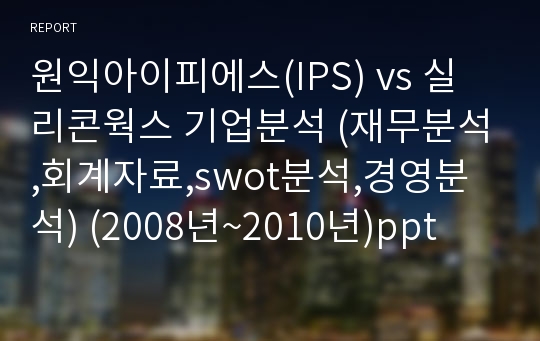 REPORT

원익아이피에스(IPS) vs 실리콘웍스 기업분석 (재무분석,회계자료,swot분석,경영분석) (2008년~2010년)ppt